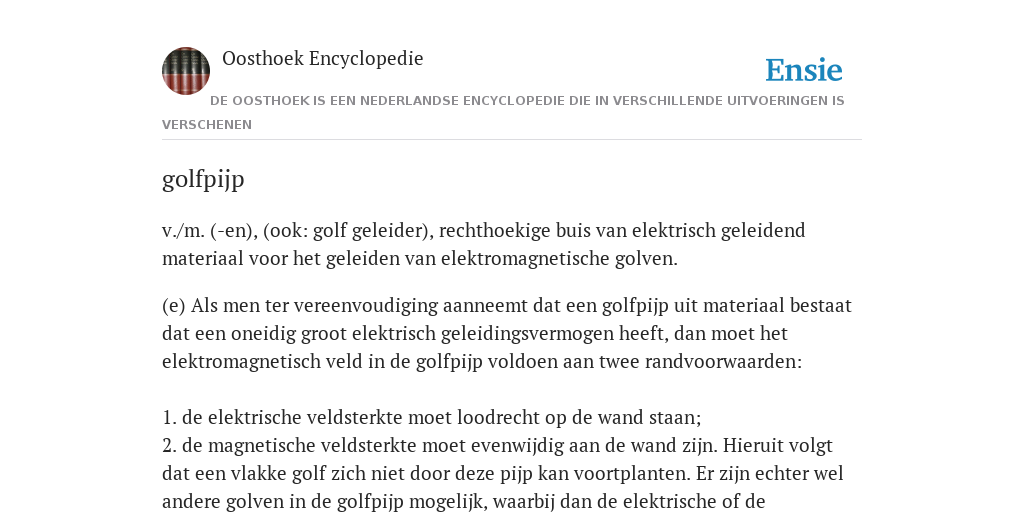 Oosthoek Encyclopedie

Ensie

DE OOSTHOEK IS EEN NEDERLANDSE ENCYCLOPEDIE DIE IN VERSCHILLENDE UITVOERINGEN IS VERSCHENEN

golfpijp

v./m. (-en), (ook: golf geleider), rechthoekige buis van elektrisch geleidend materiaal voor het geleiden van elektromagnetische golven.

(e) Als men ter vereenvoudiging aanneemt dat een golfpijp uit materiaal bestaat dat een oneidig groot elektrisch geleidingsvermogen heeft, dan moet het elektromagnetisch veld in de golfpijp voldoen aan twee randvoorwaarden:

1. de elektrische veldsterkte moet loodrecht op de wand staan;
2. de magnetische veldsterkte moet evenwijdig aan de wand zijn. Hieruit volgt dat een vlakke golf zich niet door deze pijp kan voortplanten. Er zijn echter wel andere golven in de golfpijp mogelijk, waarbij dan de elektrische of de